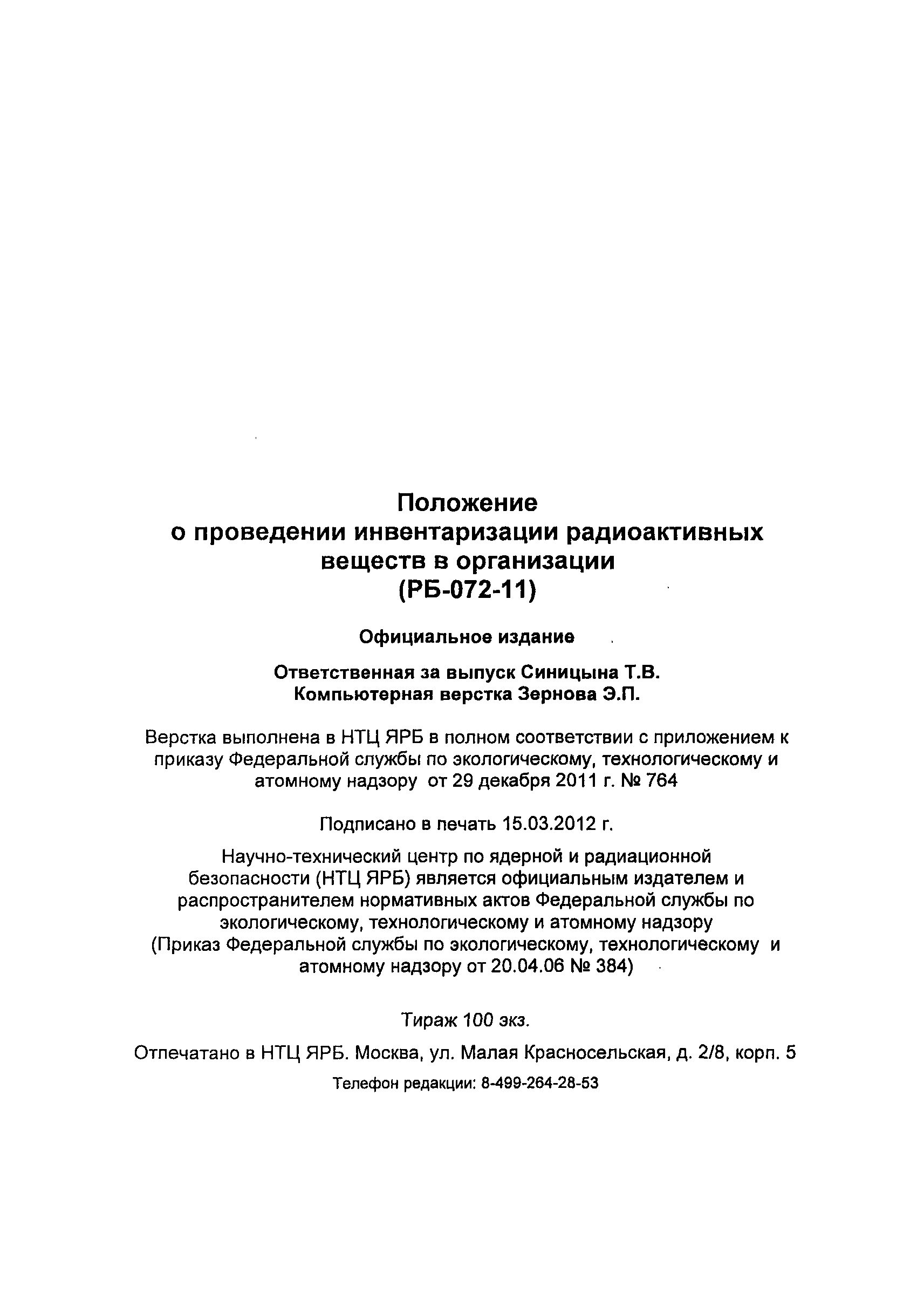 Положение
о проведении инвентаризации радиоактивных веществ в организации
(РБ-072-11)

Официальное издание

Ответственная за выпуск Синицына Т.В.
Компьютерная верстка Зернова Э.П.

Верстка выполнена в НТЦ ЯРБ в полном соответствии с приложением к приказу Федеральной службы по экологическому, технологическому и атомному надзору от 29 декабря 2011 г. № 764

Подписано в печать 15.03.2012 г.

Научно-технический центр по ядерной и радиационной безопасности (НТЦ ЯРБ) является официальным издателем и распространителем нормативных актов Федеральной службы по экологическому, технологическому и атомному надзору
(Приказ Федеральной службы по экологическому, технологическому и атомному надзору от 20.04.06 № 384)

Тираж 100 экз.

Отпечатано в НТЦ ЯРБ. Москва, ул. Малая Красносельская, д. 2/8, корп. 5

Телефон редакции: 8-499-264-28-53